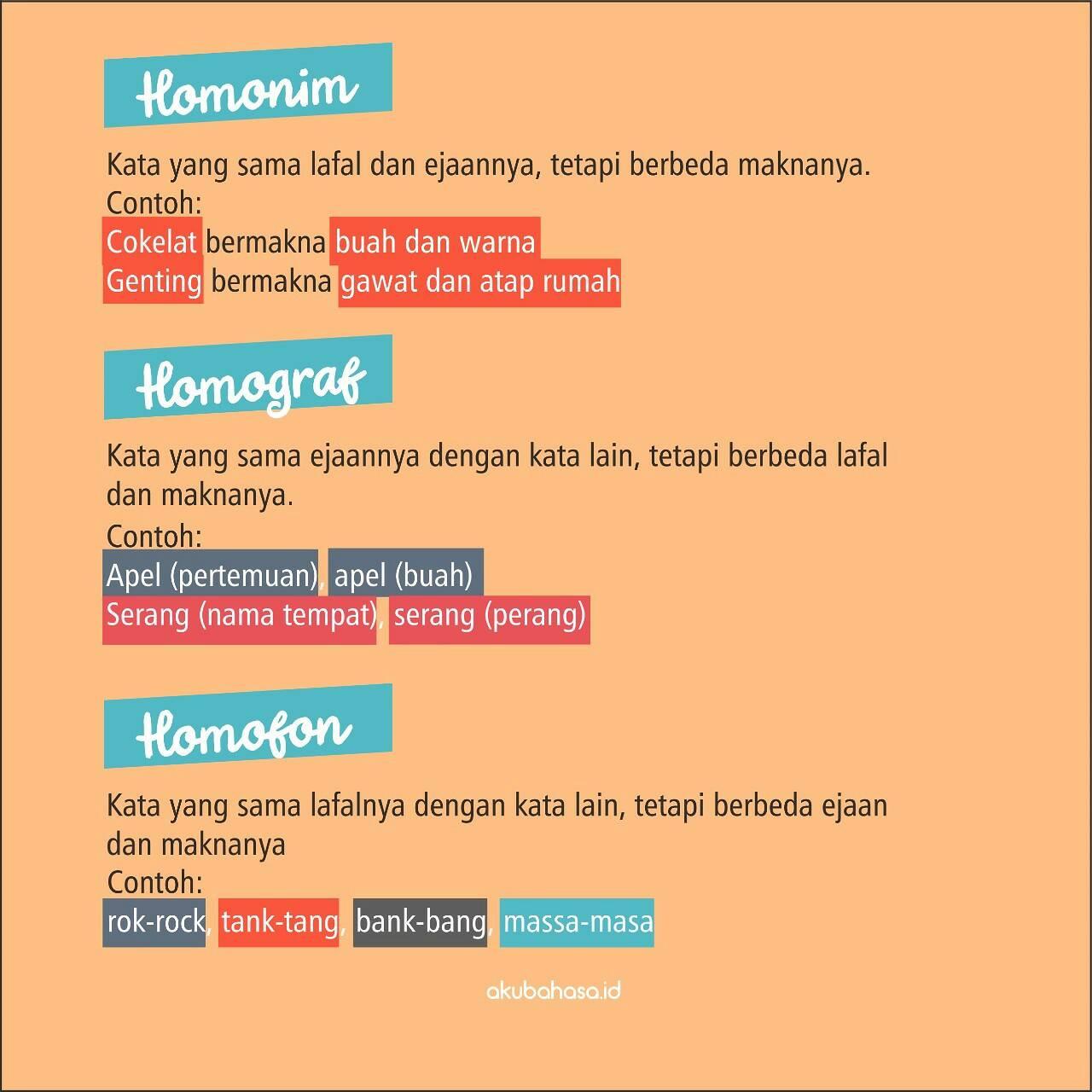 Homonim

Kata yang sama lafal dan ejaannya, tetapi berbeda maknanya.
Contoh:
Cokelat bermakna buah dan warna
Genting bermakna gawat dan atap rumah

Homograf

Kata yang sama ejaannya dengan kata lain, tetapi berbeda lafal dan maknanya.
Contoh:
Apel (pertemuan), apel (buah)
Serang (nama tempat), serang (perang)

Homofon

Kata yang sama lafalnya dengan kata lain, tetapi berbeda ejaan dan maknanya
Contoh:
rok-rock, tank-tang, bank-bang, massa-masa

akubahasa.id